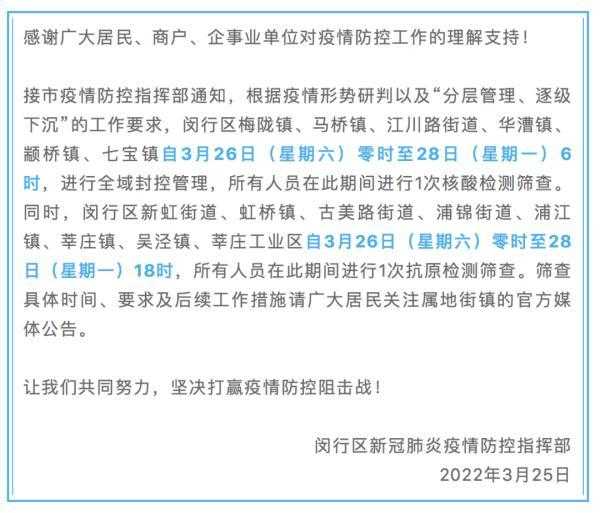 感谢广大居民、商户、企事业单位对疫情防控工作的理解支持！

接市疫情防控指挥部通知，根据疫情形势研判以及“分层管理、逐级下沉”的工作要求，闵行区梅陇镇、马桥镇、江川路街道、华漕镇、颛桥镇、七宝镇自3月26日（星期六）零时至28日（星期一）6时，进行全域封控管理，所有人员在此期间进行1次核酸检测筛查。同时，闵行区新虹街道、虹桥镇、古美路街道、浦锦街道、浦江镇、莘庄镇、吴泾镇、莘庄工业区自3月26日（星期六）零时至28日（星期一）18时，所有人员在此期间进行1次抗原检测筛查。筛查具体时间、要求及后续工作措施请广大居民关注属地街镇的官方媒体公告。

让我们共同努力，坚决打赢疫情防控阻击战！

闵行区新冠肺炎疫情防控指挥部
2022年3月25日